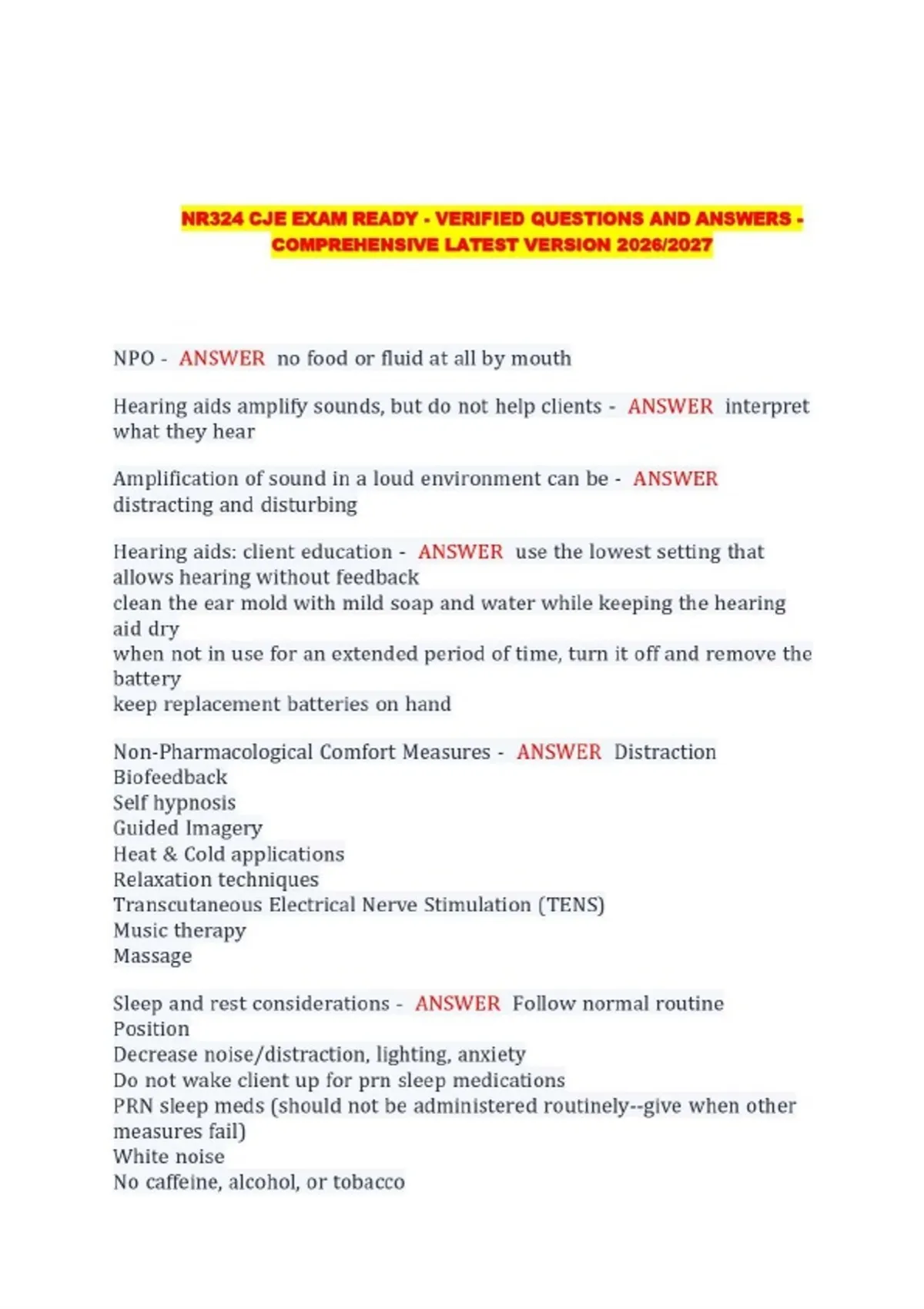 NR324 CJE EXAM READY - VERIFIED QUESTIONS AND ANSWERS - COMPREHENSIVE LATEST VERSION 2026/2027

NPO - ANSWER no food or fluid at all by mouth

Hearing aids amplify sounds, but do not help clients - ANSWER interpret what they hear

Amplification of sound in a loud environment can be - ANSWER distracting and disturbing

Hearing aids: client education - ANSWER use the lowest setting that allows hearing without feedback
clean the ear mold with mild soap and water while keeping the hearing aid dry
when not in use for an extended period of time, turn it off and remove the battery
keep replacement batteries on hand

Non-Pharmacological Comfort Measures - ANSWER Distraction
Biofeedback
Self hypnosis
Guided Imagery
Heat & Cold applications
Relaxation techniques
Transcutaneous Electrical Nerve Stimulation (TENS)
Music therapy
Massage

Sleep and rest considerations - ANSWER Follow normal routine
Position
Decrease noise/distraction, lighting, anxiety
Do not wake client up for prn sleep medications
PRN sleep meds (should not be administered routinely--give when other measures fail)
White noise
No caffeine, alcohol, or tobacco